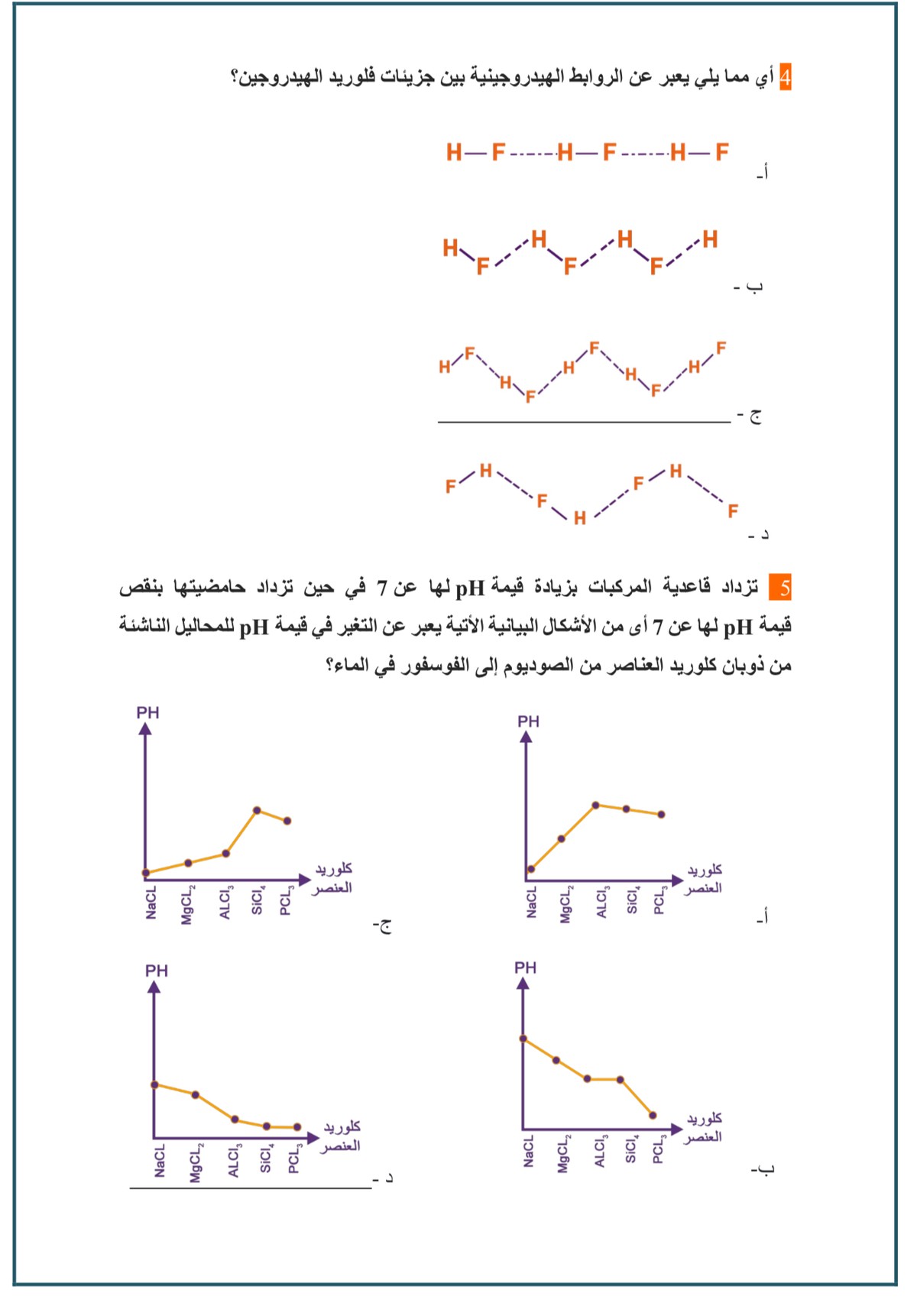 4 أي مما يلي يعبر عن الروابط الهيدروجينية بين جزيئات فلوريد الهيدروجين؟

أ- H—F-----H—F-----H—F

ب - H F H F H F H

ج - H F H F H F H F H F

د - F H F H F H F

5 تزداد قاعدية المركبات بزيادة قيمة pH لها عن 7 في حين تزداد حامضيتها بنقص قيمة pH لها عن 7 أى من الأشكال البيانية الأتية يعبر عن التغير في قيمة pH للمحاليل الناشئة من ذوبان كلوريد العناصر من الصوديوم إلى الفوسفور في الماء؟

أ-
PH
كلوريد العنصر
NaCL $MgCL_2$ $ALCl_3$ $SiCl_4$ $PCL_3$

ج-
PH
كلوريد العنصر
NaCL $MgCL_2$ $ALCl_3$ $SiCl_4$ $PCL_3$

ب-
PH
كلوريد العنصر
NaCL $MgCL_2$ $ALCl_3$ $SiCl_4$ $PCL_3$

د -
PH
كلوريد العنصر
NaCL $MgCL_2$ $ALCl_3$ $SiCl_4$ $PCL_3$